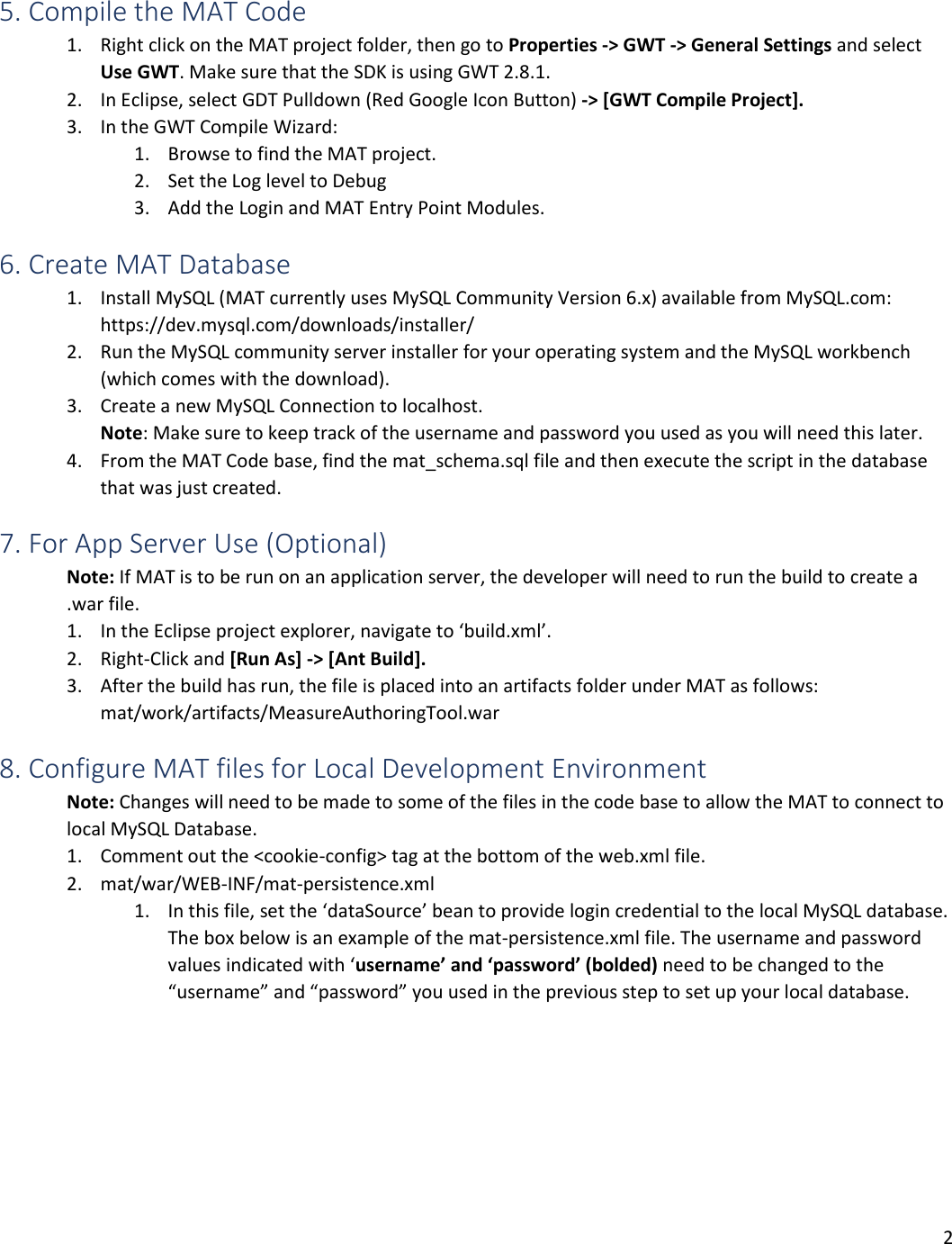 5. Compile the MAT Code

1. Right click on the MAT project folder, then go to Properties -> GWT -> General Settings and select Use GWT. Make sure that the SDK is using GWT 2.8.1.
2. In Eclipse, select GDT Pulldown (Red Google Icon Button) -> [GWT Compile Project].
3. In the GWT Compile Wizard:
    1. Browse to find the MAT project.
    2. Set the Log level to Debug
    3. Add the Login and MAT Entry Point Modules.

6. Create MAT Database

1. Install MySQL (MAT currently uses MySQL Community Version 6.x) available from MySQL.com: https://dev.mysql.com/downloads/installer/
2. Run the MySQL community server installer for your operating system and the MySQL workbench (which comes with the download).
3. Create a new MySQL Connection to localhost.
Note: Make sure to keep track of the username and password you used as you will need this later.
4. From the MAT Code base, find the mat_schema.sql file and then execute the script in the database that was just created.

7. For App Server Use (Optional)

Note: If MAT is to be run on an application server, the developer will need to run the build to create a .war file.
1. In the Eclipse project explorer, navigate to ‘build.xml’.
2. Right-Click and [Run As] -> [Ant Build].
3. After the build has run, the file is placed into an artifacts folder under MAT as follows: mat/work/artifacts/MeasureAuthoringTool.war

8. Configure MAT files for Local Development Environment

Note: Changes will need to be made to some of the files in the code base to allow the MAT to connect to local MySQL Database.
1. Comment out the <cookie-config> tag at the bottom of the web.xml file.
2. mat/war/WEB-INF/mat-persistence.xml
    1. In this file, set the ‘dataSource’ bean to provide login credential to the local MySQL database. The box below is an example of the mat-persistence.xml file. The username and password values indicated with ‘username’ and ‘password’ (bolded) need to be changed to the “username” and “password” you used in the previous step to set up your local database.

2